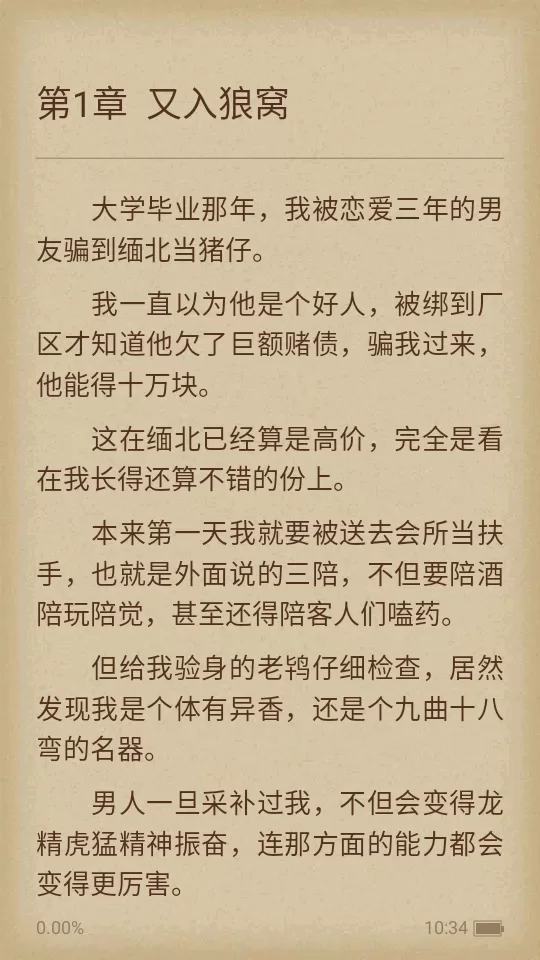 第1章 又入狼窝

大学毕业那年，我被恋爱三年的男友骗到缅北当猪仔。

我一直以为他是个好人，被绑到厂区才知道他欠了巨额赌债，骗我过来，他能得十万块。

这在缅北已经算是高价，完全是看在我长得还算不错的份上。

本来第一天我就要被送去会所当扶手，也就是外面说的三陪，不但要陪酒陪玩陪觉，甚至还得陪客人们嗑药。

但给我验身的老鸨仔细检查，居然发现我是个体有异香，还是个九曲十八弯的名器。

男人一旦采补过我，不但会变得龙精虎猛精神振奋，连那方面的能力都会变得更厉害。

0.00%

10:34